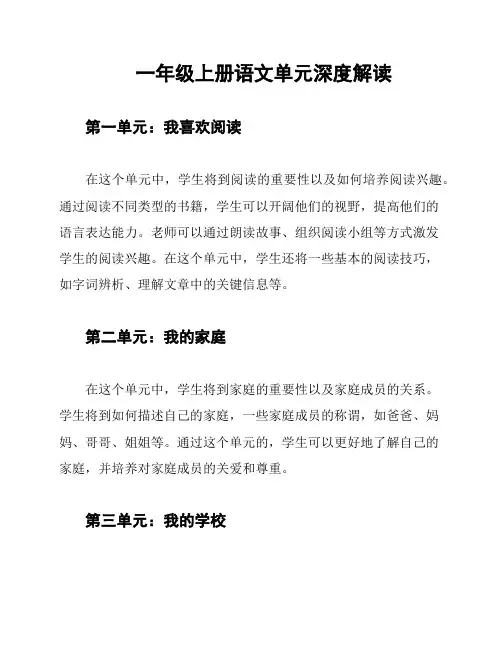 一年级上册语文单元深度解读

第一单元：我喜欢阅读

在这个单元中，学生将到阅读的重要性以及如何培养阅读兴趣。通过阅读不同类型的书籍，学生可以开阔他们的视野，提高他们的语言表达能力。老师可以通过朗读故事、组织阅读小组等方式激发学生的阅读兴趣。在这个单元中，学生还将一些基本的阅读技巧，如字词辨析、理解文章中的关键信息等。

第二单元：我的家庭

在这个单元中，学生将到家庭的重要性以及家庭成员的关系。学生将到如何描述自己的家庭，一些家庭成员的称谓，如爸爸、妈妈、哥哥、姐姐等。通过这个单元的，学生可以更好地了解自己的家庭，并培养对家庭成员的关爱和尊重。

第三单元：我的学校